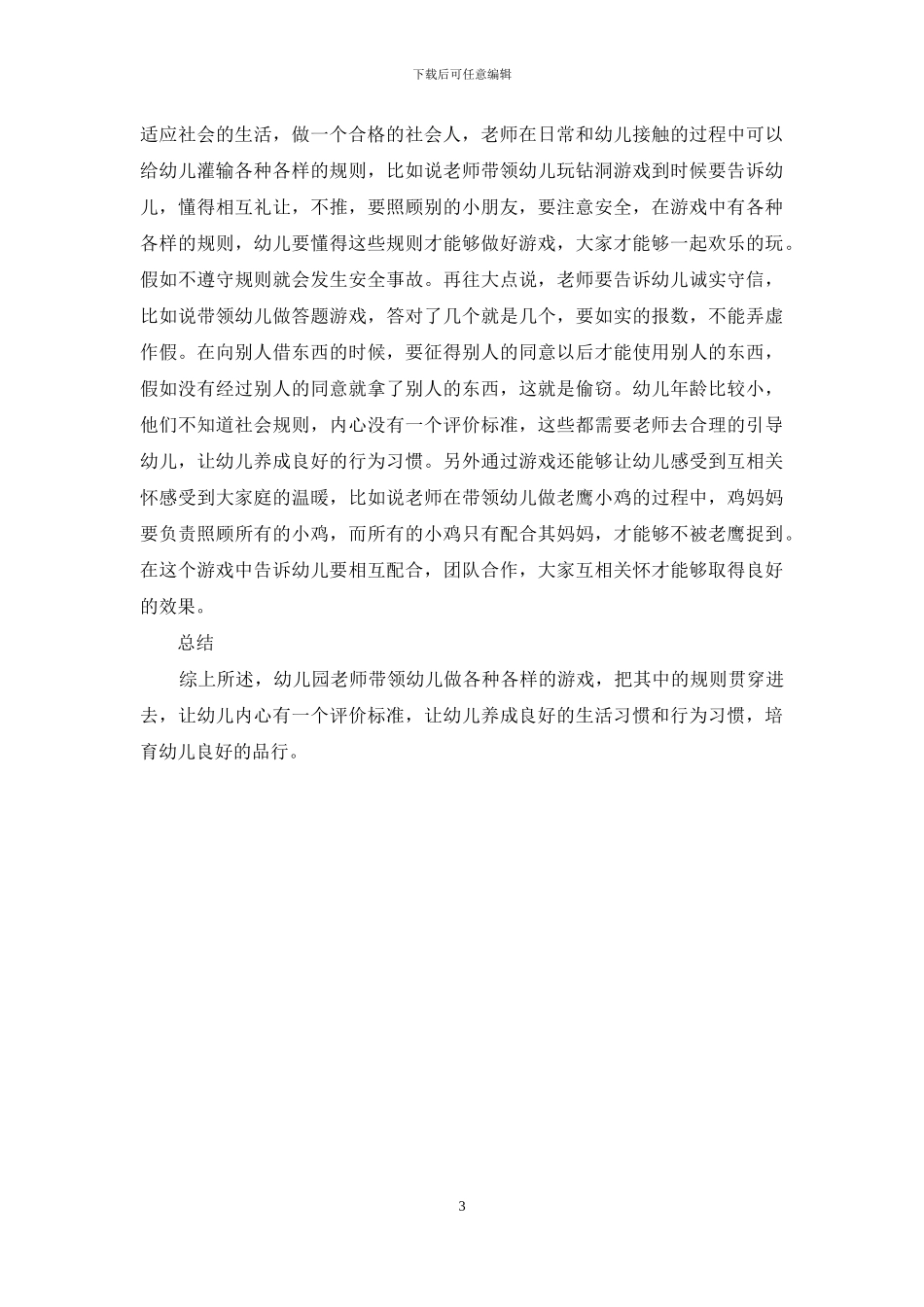 下载后可任意编辑

适应社会的生活，做一个合格的社会人，老师在日常和幼儿接触的过程中可以给幼儿灌输各种各样的规则，比如说老师带领幼儿玩钻洞游戏到时候要告诉幼儿，懂得相互礼让，不推，要照顾别的小朋友，要注意安全，在游戏中有各种各样的规则，幼儿要懂得这些规则才能够做好游戏，大家才能够一起欢乐的玩。假如不遵守规则就会发生安全事故。再往大点说，老师要告诉幼儿诚实守信，比如说带领幼儿做答题游戏，答对了几个就是几个，要如实的报数，不能弄虚作假。在向别人借东西的时候，要征得别人的同意以后才能使用别人的东西，假如没有经过别人的同意就拿了别人的东西，这就是偷窃。幼儿年龄比较小，他们不知道社会规则，内心没有一个评价标准，这些都需要老师去合理的引导幼儿，让幼儿养成良好的行为习惯。另外通过游戏还能够让幼儿感受到互相关怀感受到大家庭的温暖，比如说老师在带领幼儿做老鹰小鸡的过程中，鸡妈妈要负责照顾所有的小鸡，而所有的小鸡只有配合其妈妈，才能够不被老鹰捉到。在这个游戏中告诉幼儿要相互配合，团队合作，大家互相关怀才能够取得良好的效果。

总结

综上所述，幼儿园老师带领幼儿做各种各样的游戏，把其中的规则贯穿进去，让幼儿内心有一个评价标准，让幼儿养成良好的生活习惯和行为习惯，培育幼儿良好的品行。

3